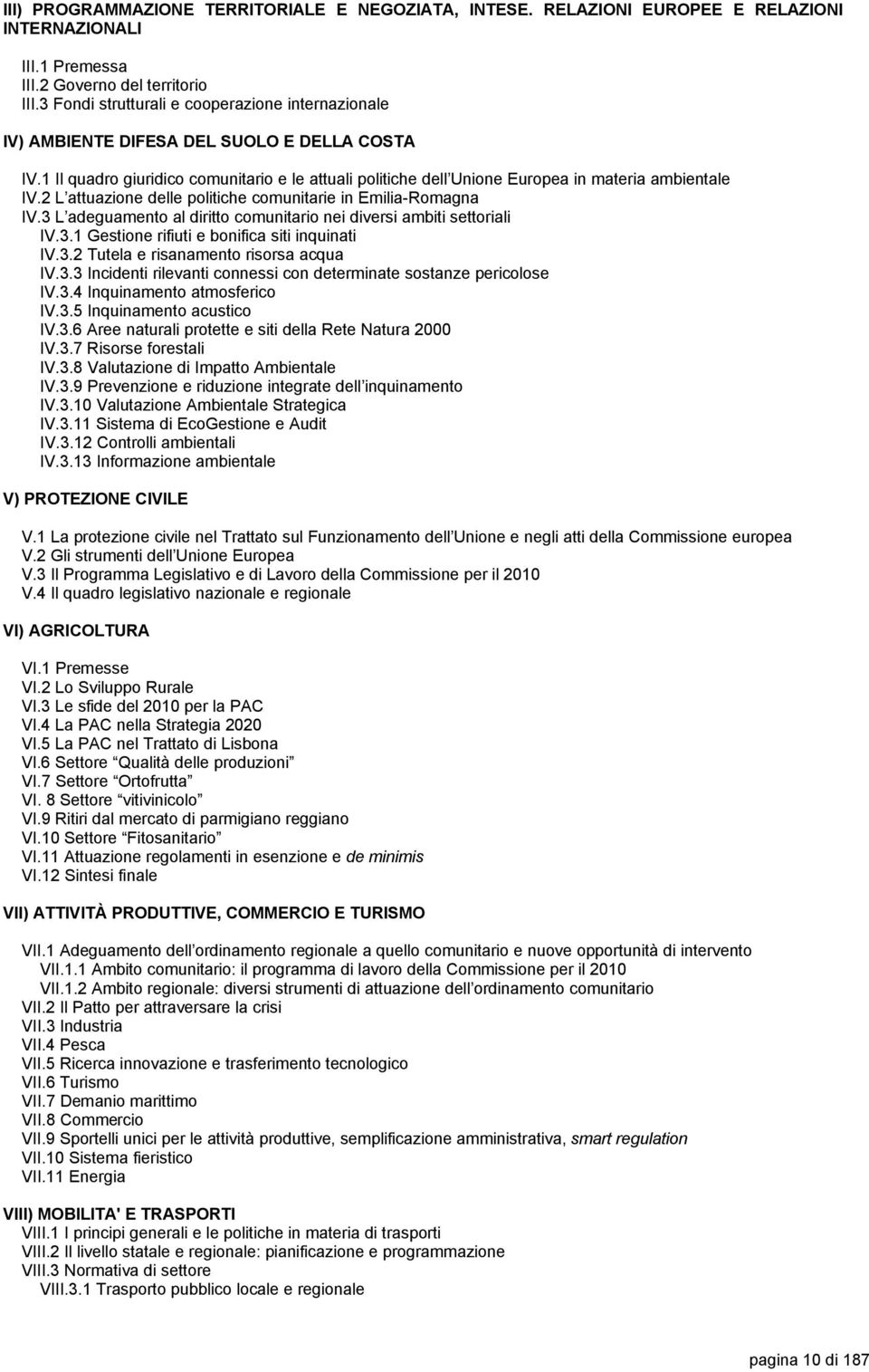 III) PROGRAMMAZIONE TERRITORIALE E NEGOZIATA, INTESE. RELAZIONI EUROPEE E RELAZIONI INTERNAZIONALI

III.1 Premessa
III.2 Governo del territorio
III.3 Fondi strutturali e cooperazione internazionale

IV) AMBIENTE DIFESA DEL SUOLO E DELLA COSTA

IV.1 Il quadro giuridico comunitario e le attuali politiche dell Unione Europea in materia ambientale
IV.2 L attuazione delle politiche comunitarie in Emilia-Romagna
IV.3 L adeguamento al diritto comunitario nei diversi ambiti settoriali
IV.3.1 Gestione rifiuti e bonifica siti inquinati
IV.3.2 Tutela e risanamento risorsa acqua
IV.3.3 Incidenti rilevanti connessi con determinate sostanze pericolose
IV.3.4 Inquinamento atmosferico
IV.3.5 Inquinamento acustico
IV.3.6 Aree naturali protette e siti della Rete Natura 2000
IV.3.7 Risorse forestali
IV.3.8 Valutazione di Impatto Ambientale
IV.3.9 Prevenzione e riduzione integrate dell inquinamento
IV.3.10 Valutazione Ambientale Strategica
IV.3.11 Sistema di EcoGestione e Audit
IV.3.12 Controlli ambientali
IV.3.13 Informazione ambientale

V) PROTEZIONE CIVILE

V.1 La protezione civile nel Trattato sul Funzionamento dell Unione e negli atti della Commissione europea
V.2 Gli strumenti dell Unione Europea
V.3 Il Programma Legislativo e di Lavoro della Commissione per il 2010
V.4 Il quadro legislativo nazionale e regionale

VI) AGRICOLTURA

VI.1 Premesse
VI.2 Lo Sviluppo Rurale
VI.3 Le sfide del 2010 per la PAC
VI.4 La PAC nella Strategia 2020
VI.5 La PAC nel Trattato di Lisbona
VI.6 Settore Qualità delle produzioni
VI.7 Settore Ortofrutta
VI. 8 Settore vitivinicolo
VI.9 Ritiri dal mercato di parmigiano reggiano
VI.10 Settore Fitosanitario
VI.11 Attuazione regolamenti in esenzione e de minimis
VI.12 Sintesi finale

VII) ATTIVITÀ PRODUTTIVE, COMMERCIO E TURISMO

VII.1 Adeguamento dell ordinamento regionale a quello comunitario e nuove opportunità di intervento
VII.1.1 Ambito comunitario: il programma di lavoro della Commissione per il 2010
VII.1.2 Ambito regionale: diversi strumenti di attuazione dell ordinamento comunitario
VII.2 Il Patto per attraversare la crisi
VII.3 Industria
VII.4 Pesca
VII.5 Ricerca innovazione e trasferimento tecnologico
VII.6 Turismo
VII.7 Demanio marittimo
VII.8 Commercio
VII.9 Sportelli unici per le attività produttive, semplificazione amministrativa, smart regulation
VII.10 Sistema fieristico
VII.11 Energia

VIII) MOBILITA' E TRASPORTI
VIII.1 I principi generali e le politiche in materia di trasporti
VIII.2 Il livello statale e regionale: pianificazione e programmazione
VIII.3 Normativa di settore
VIII.3.1 Trasporto pubblico locale e regionale

pagina 10 di 187